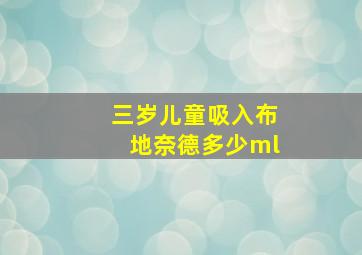 三岁儿童吸入布地奈德多少ml